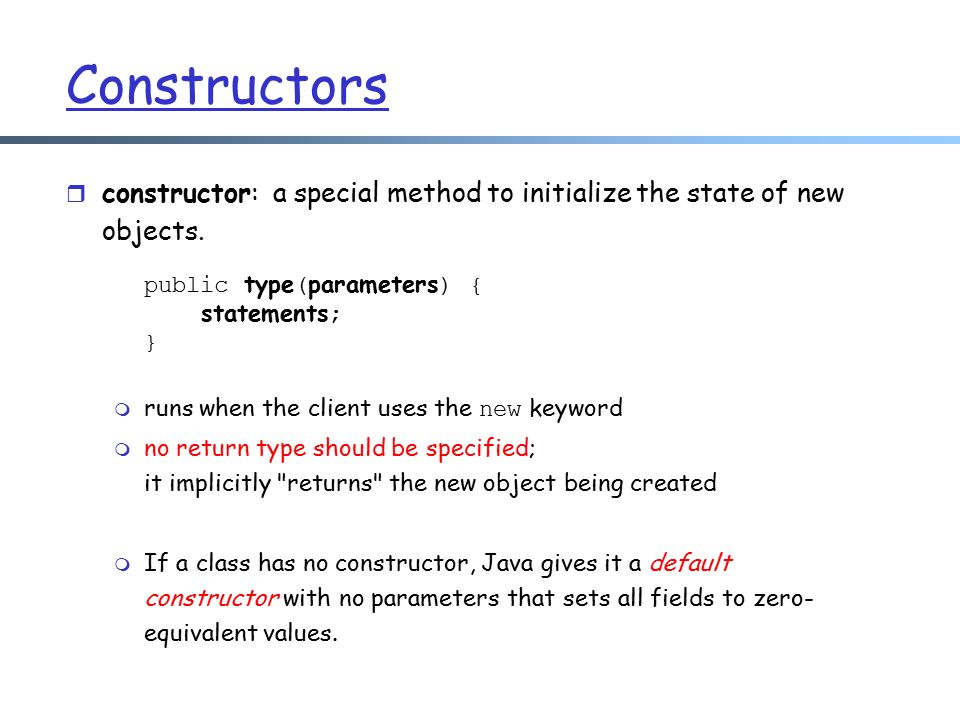 Constructors

constructor: a special method to initialize the state of new objects.

public type(parameters) {
    statements;
}

runs when the client uses the new keyword

no return type should be specified;
it implicitly "returns" the new object being created

If a class has no constructor, Java gives it a default constructor with no parameters that sets all fields to zero-equivalent values.